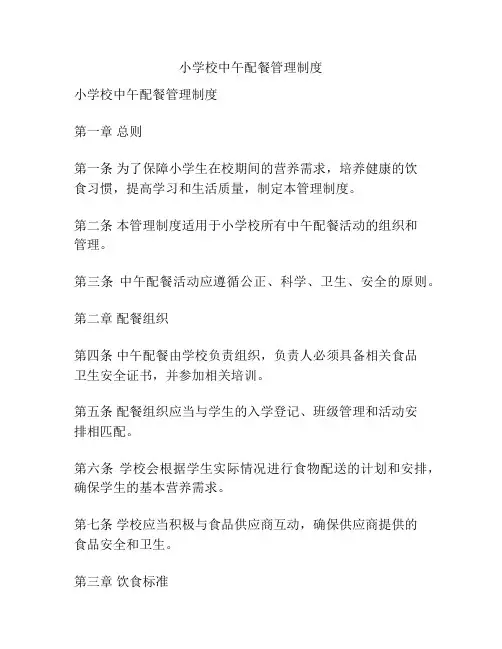 小学校中午配餐管理制度

小学校中午配餐管理制度

第一章 总则

第一条 为了保障小学生在校期间的营养需求，培养健康的饮食习惯，提高学习和生活质量，制定本管理制度。

第二条 本管理制度适用于小学校所有中午配餐活动的组织和管理。

第三条 中午配餐活动应遵循公正、科学、卫生、安全的原则。

第二章 配餐组织

第四条 中午配餐由学校负责组织，负责人必须具备相关食品卫生安全证书，并参加相关培训。

第五条 配餐组织应当与学生的入学登记、班级管理和活动安排相匹配。

第六条 学校会根据学生实际情况进行食物配送的计划和安排，确保学生的基本营养需求。

第七条 学校应当积极与食品供应商互动，确保供应商提供的食品安全和卫生。

第三章 饮食标准